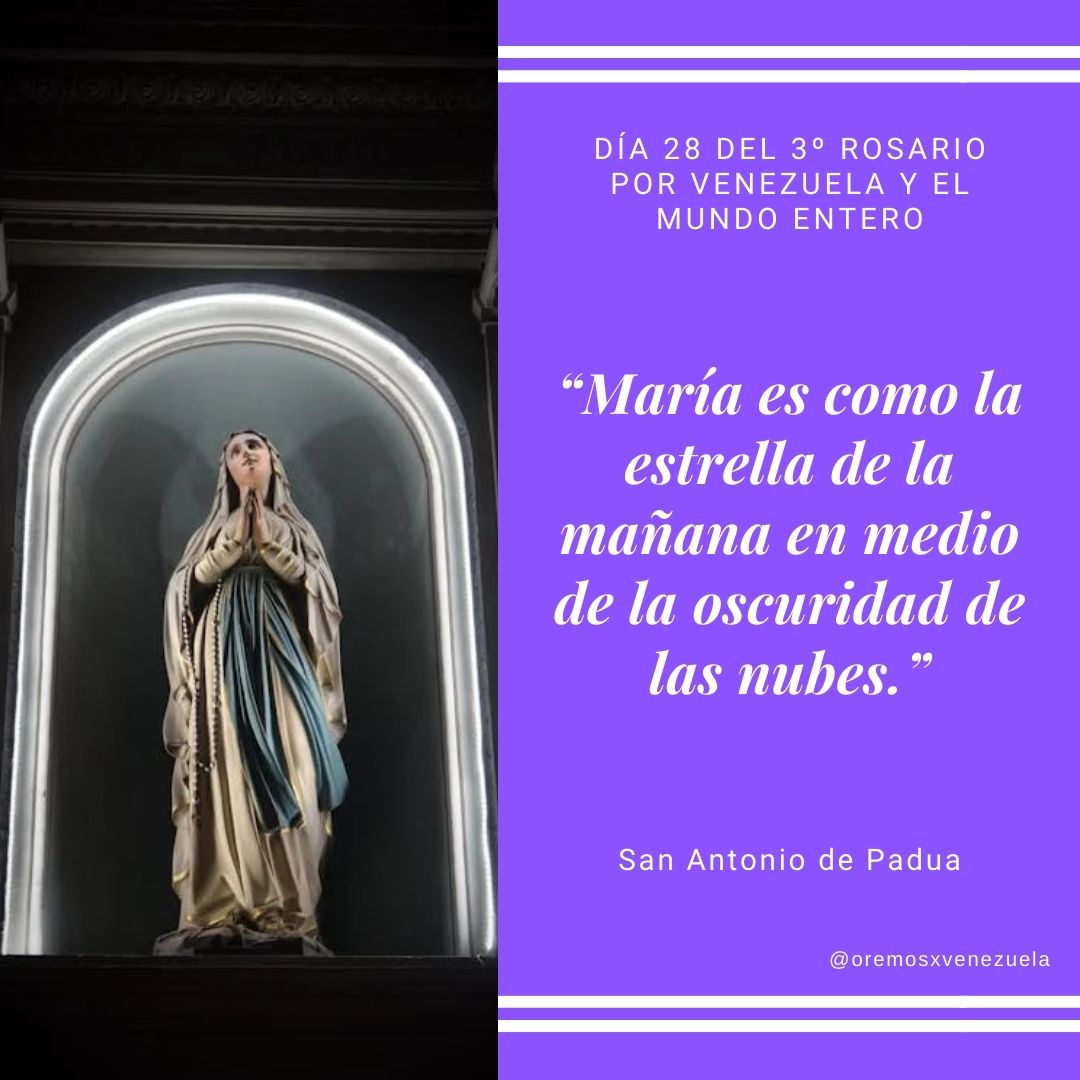 DÍA 28 DEL 3º ROSARIO POR VENEZUELA Y EL MUNDO ENTERO

“María es como la estrella de la mañana en medio de la oscuridad de las nubes.”

San Antonio de Padua

@oremosxvenezuela